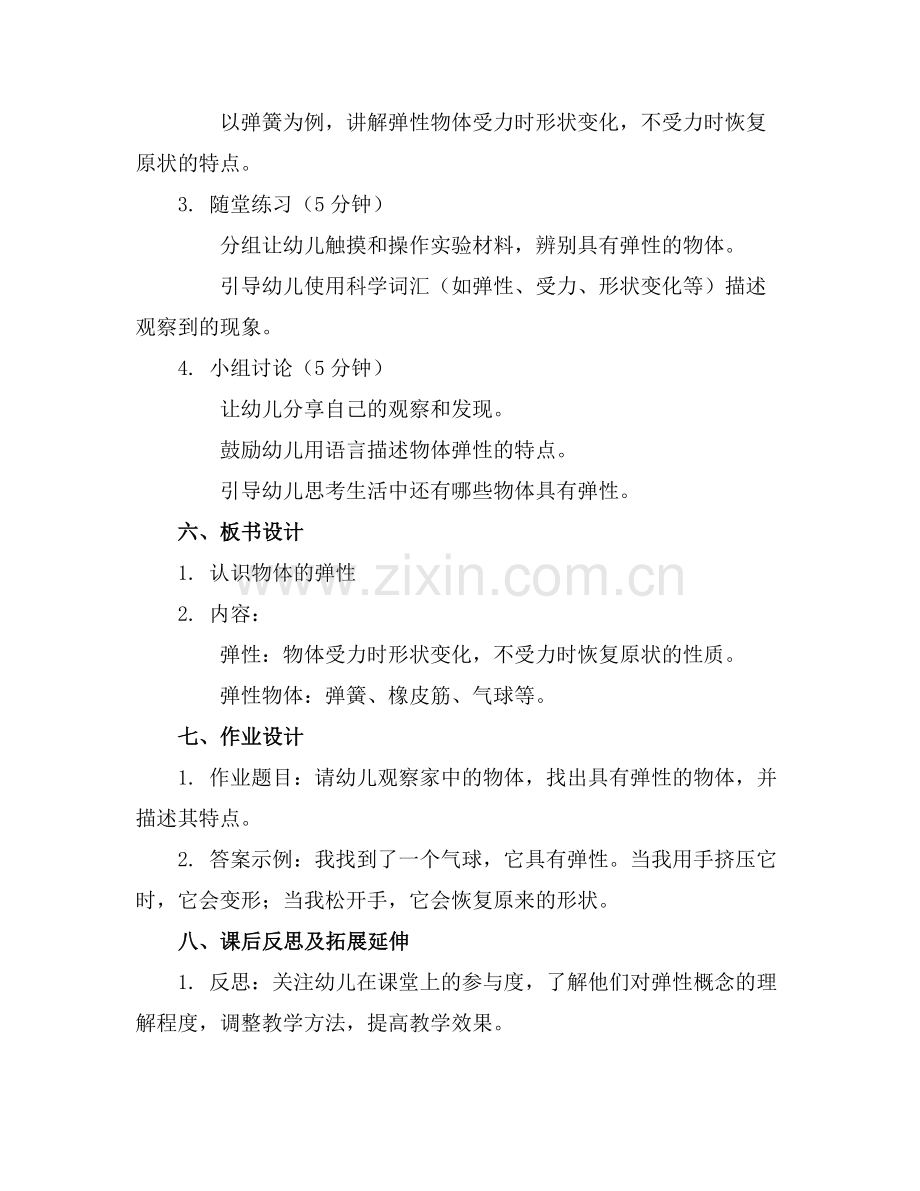 以弹簧为例，讲解弹性物体受力时形状变化，不受力时恢复原状的特点。

3. 随堂练习（5分钟）

分组让幼儿触摸和操作实验材料，辨别具有弹性的物体。

引导幼儿使用科学词汇（如弹性、受力、形状变化等）描述观察到的现象。

4. 小组讨论（5分钟）

让幼儿分享自己的观察和发现。

鼓励幼儿用语言描述物体弹性的特点。

引导幼儿思考生活中还有哪些物体具有弹性。

六、板书设计

1. 认识物体的弹性

2. 内容：

弹性：物体受力时形状变化，不受力时恢复原状的性质。

弹性物体：弹簧、橡皮筋、气球等。

七、作业设计

1. 作业题目：请幼儿观察家中的物体，找出具有弹性的物体，并描述其特点。

2. 答案示例：我找到了一个气球，它具有弹性。当我用手挤压它时，它会变形；当我松开手，它会恢复原来的形状。

八、课后反思及拓展延伸

1. 反思：关注幼儿在课堂上的参与度，了解他们对弹性概念的理解程度，调整教学方法，提高教学效果。

www.zixin.com.cn